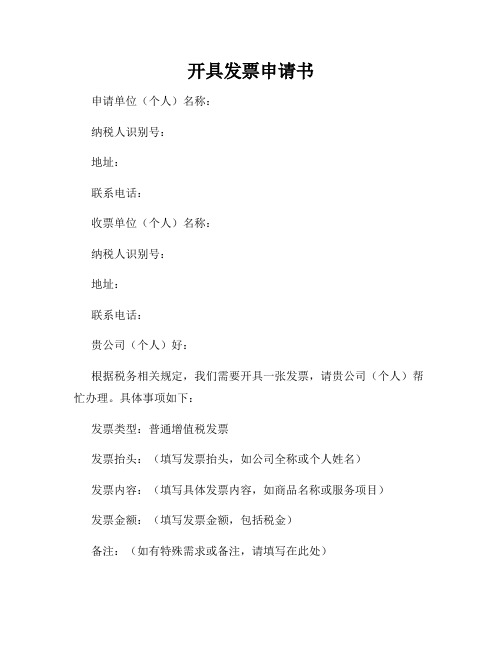 开具发票申请书

申请单位（个人）名称：

纳税人识别号：

地址：

联系电话：

收票单位（个人）名称：

纳税人识别号：

地址：

联系电话：

贵公司（个人）好：

根据税务相关规定，我们需要开具一张发票，请贵公司（个人）帮忙办理。具体事项如下：

发票类型：普通增值税发票

发票抬头：（填写发票抬头，如公司全称或个人姓名）

发票内容：（填写具体发票内容，如商品名称或服务项目）

发票金额：（填写发票金额，包括税金）

备注：（如有特殊需求或备注，请填写在此处）